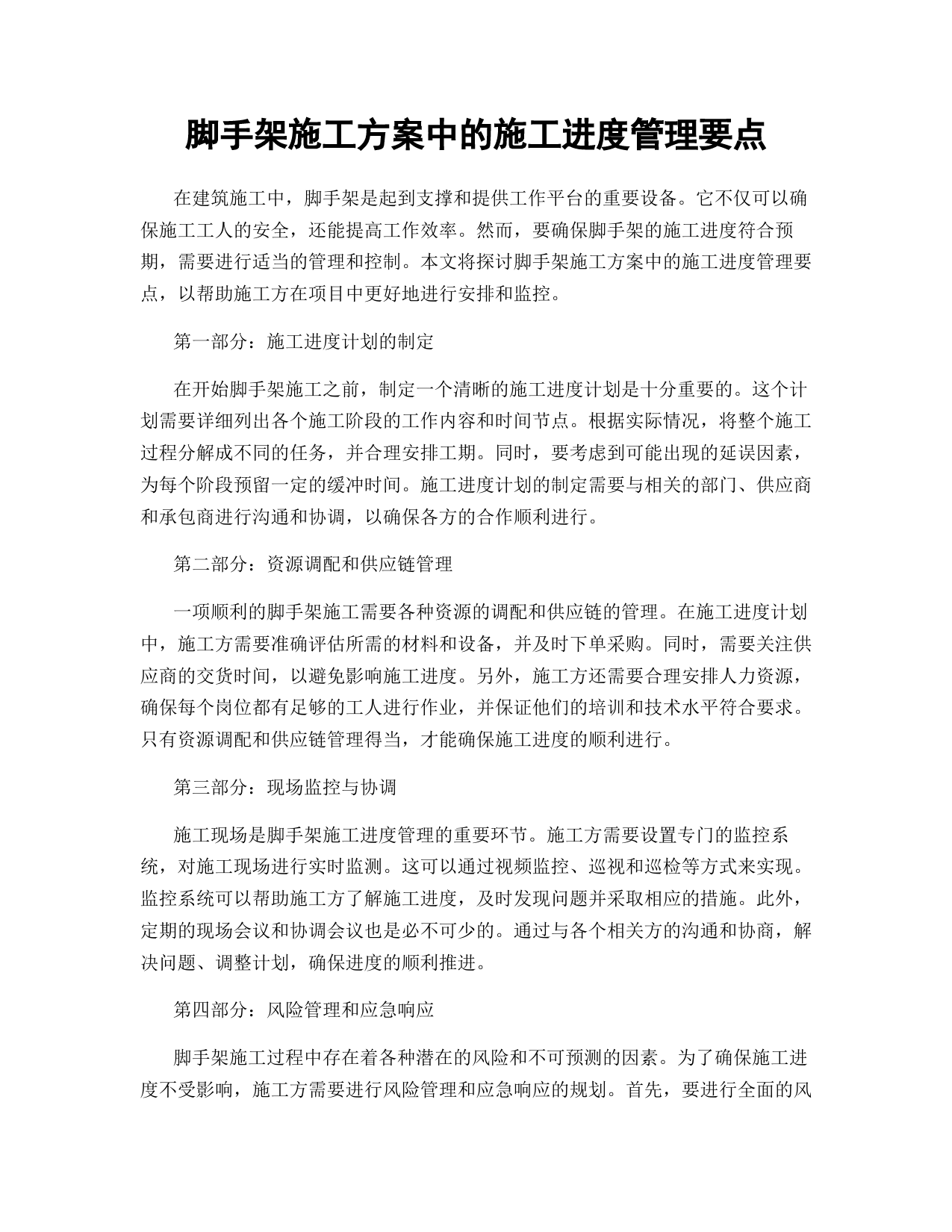 脚手架施工方案中的施工进度管理要点

在建筑施工中，脚手架是起到支撑和提供工作平台的重要设备。它不仅可以确保施工工人的安全，还能提高工作效率。然而，要确保脚手架的施工进度符合预期，需要进行适当的管理和控制。本文将探讨脚手架施工方案中的施工进度管理要点，以帮助施工方在项目中更好地进行安排和监控。

第一部分：施工进度计划的制定

在开始脚手架施工之前，制定一个清晰的施工进度计划是十分重要的。这个计划需要详细列出各个施工阶段的工作内容和时间节点。根据实际情况，将整个施工过程分解成不同的任务，并合理安排工期。同时，要考虑到可能出现的延误因素，为每个阶段预留一定的缓冲时间。施工进度计划的制定需要与相关的部门、供应商和承包商进行沟通和协调，以确保各方的合作顺利进行。

第二部分：资源调配和供应链管理

一项顺利的脚手架施工需要各种资源的调配和供应链的管理。在施工进度计划中，施工方需要准确评估所需的材料和设备，并及时下单采购。同时，需要关注供应商的交货时间，以避免影响施工进度。另外，施工方还需要合理安排人力资源，确保每个岗位都有足够的工人进行作业，并保证他们的培训和技术水平符合要求。只有资源调配和供应链管理得当，才能确保施工进度的顺利进行。

第三部分：现场监控与协调

施工现场是脚手架施工进度管理的重要环节。施工方需要设置专门的监控系统，对施工现场进行实时监测。这可以通过视频监控、巡视和巡检等方式来实现。监控系统可以帮助施工方了解施工进度，及时发现问题并采取相应的措施。此外，定期的现场会议和协调会议也是必不可少的。通过与各个相关方的沟通和协商，解决问题、调整计划，确保进度的顺利推进。

第四部分：风险管理和应急响应

脚手架施工过程中存在着各种潜在的风险和不可预测的因素。为了确保施工进度不受影响，施工方需要进行风险管理和应急响应的规划。首先，要进行全面的风